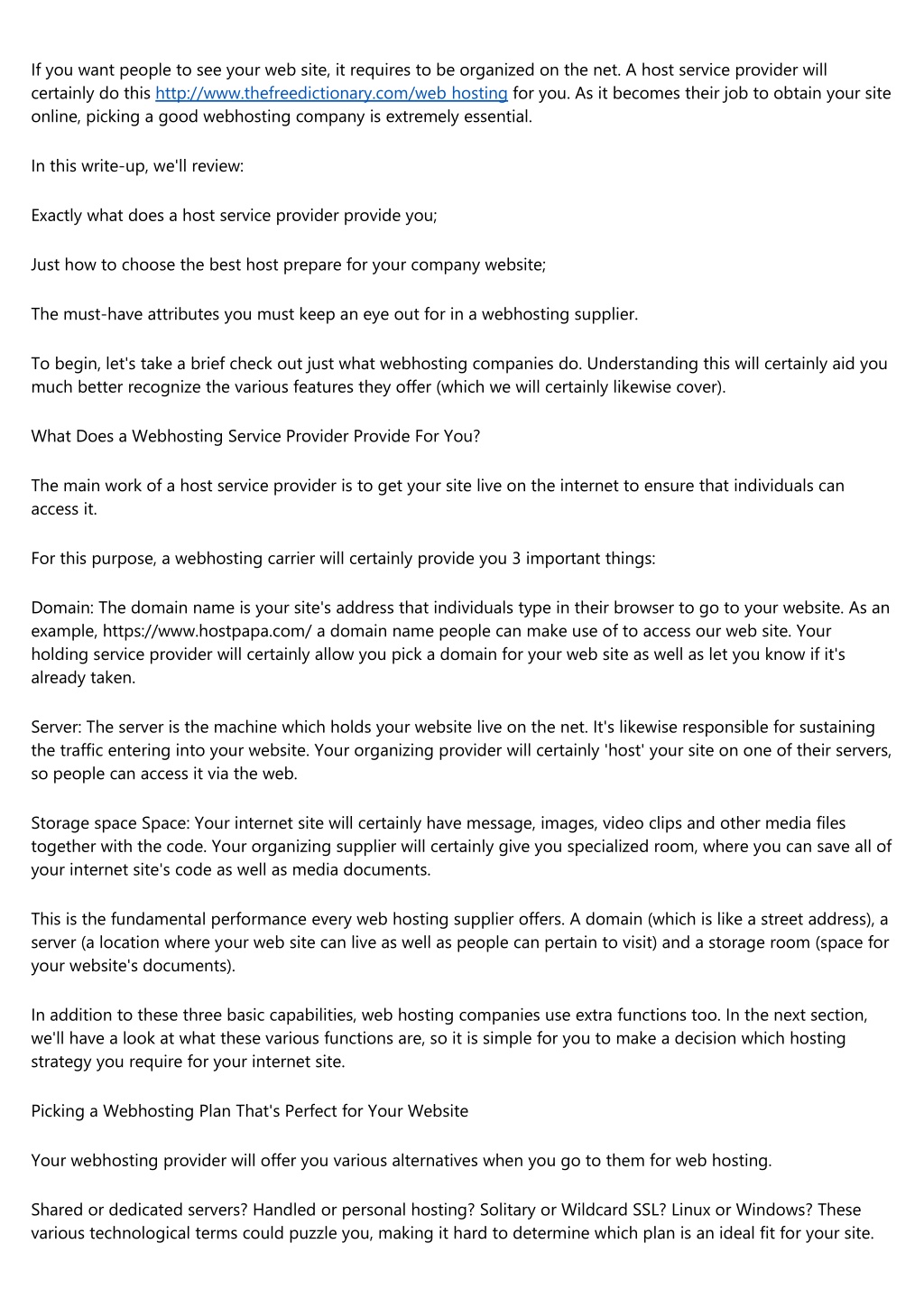 If you want people to see your web site, it requires to be organized on the net. A host service provider will certainly do this http://www.thefreedictionary.com/web hosting for you. As it becomes their job to obtain your site online, picking a good webhosting company is extremely essential.

In this write-up, we'll review:

Exactly what does a host service provider provide you;

Just how to choose the best host prepare for your company website;

The must-have attributes you must keep an eye out for in a webhosting supplier.

To begin, let's take a brief check out just what webhosting companies do. Understanding this will certainly aid you much better recognize the various features they offer (which we will certainly likewise cover).

What Does a Webhosting Service Provider Provide For You?

The main work of a host service provider is to get your site live on the internet to ensure that individuals can access it.

For this purpose, a webhosting carrier will certainly provide you 3 important things:

Domain: The domain name is your site's address that individuals type in their browser to go to your website. As an example, https://www.hostpapa.com/ a domain name people can make use of to access our web site. Your holding service provider will certainly allow you pick a domain for your web site as well as let you know if it's already taken.

Server: The server is the machine which holds your website live on the net. It's likewise responsible for sustaining the traffic entering into your website. Your organizing provider will certainly 'host' your site on one of their servers, so people can access it via the web.

Storage space Space: Your internet site will certainly have message, images, video clips and other media files together with the code. Your organizing supplier will certainly give you specialized room, where you can save all of your internet site's code as well as media documents.

This is the fundamental performance every web hosting supplier offers. A domain (which is like a street address), a server (a location where your web site can live as well as people can pertain to visit) and a storage room (space for your website's documents).

In addition to these three basic capabilities, web hosting companies use extra functions too. In the next section, we'll have a look at what these various functions are, so it is simple for you to make a decision which hosting strategy you require for your internet site.

Picking a Webhosting Plan That's Perfect for Your Website

Your webhosting provider will offer you various alternatives when you go to them for web hosting.

Shared or dedicated servers? Handled or personal hosting? Solitary or Wildcard SSL? Linux or Windows? These various technological terms could puzzle you, making it hard to determine which plan is an ideal fit for your site.